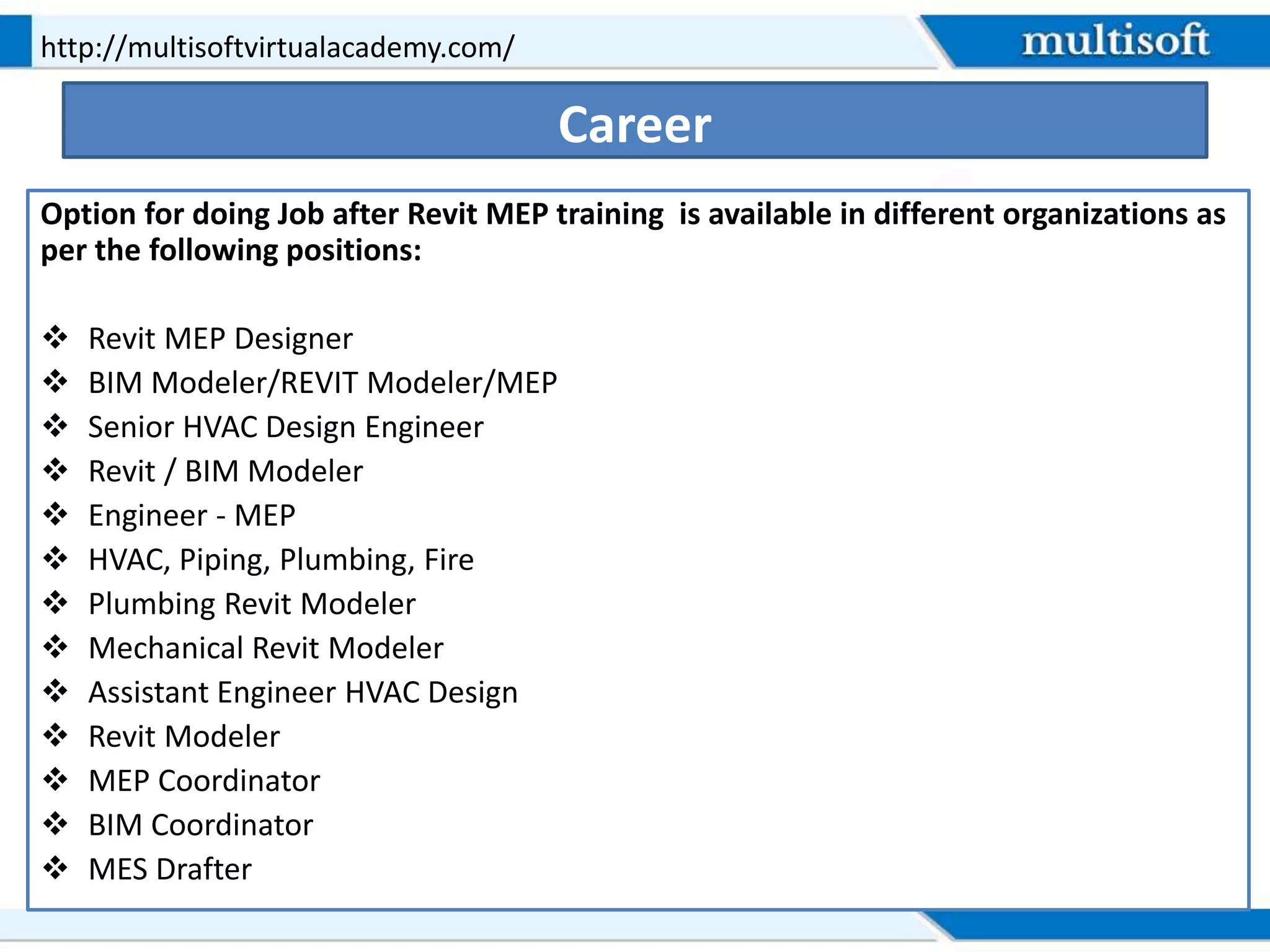 http://multisoftvirtualacademy.com/

multisoft

Career

Option for doing Job after Revit MEP training is available in different organizations as per the following positions:

❖ Revit MEP Designer
❖ BIM Modeler/REVIT Modeler/MEP
❖ Senior HVAC Design Engineer
❖ Revit / BIM Modeler
❖ Engineer - MEP
❖ HVAC, Piping, Plumbing, Fire
❖ Plumbing Revit Modeler
❖ Mechanical Revit Modeler
❖ Assistant Engineer HVAC Design
❖ Revit Modeler
❖ MEP Coordinator
❖ BIM Coordinator
❖ MES Drafter